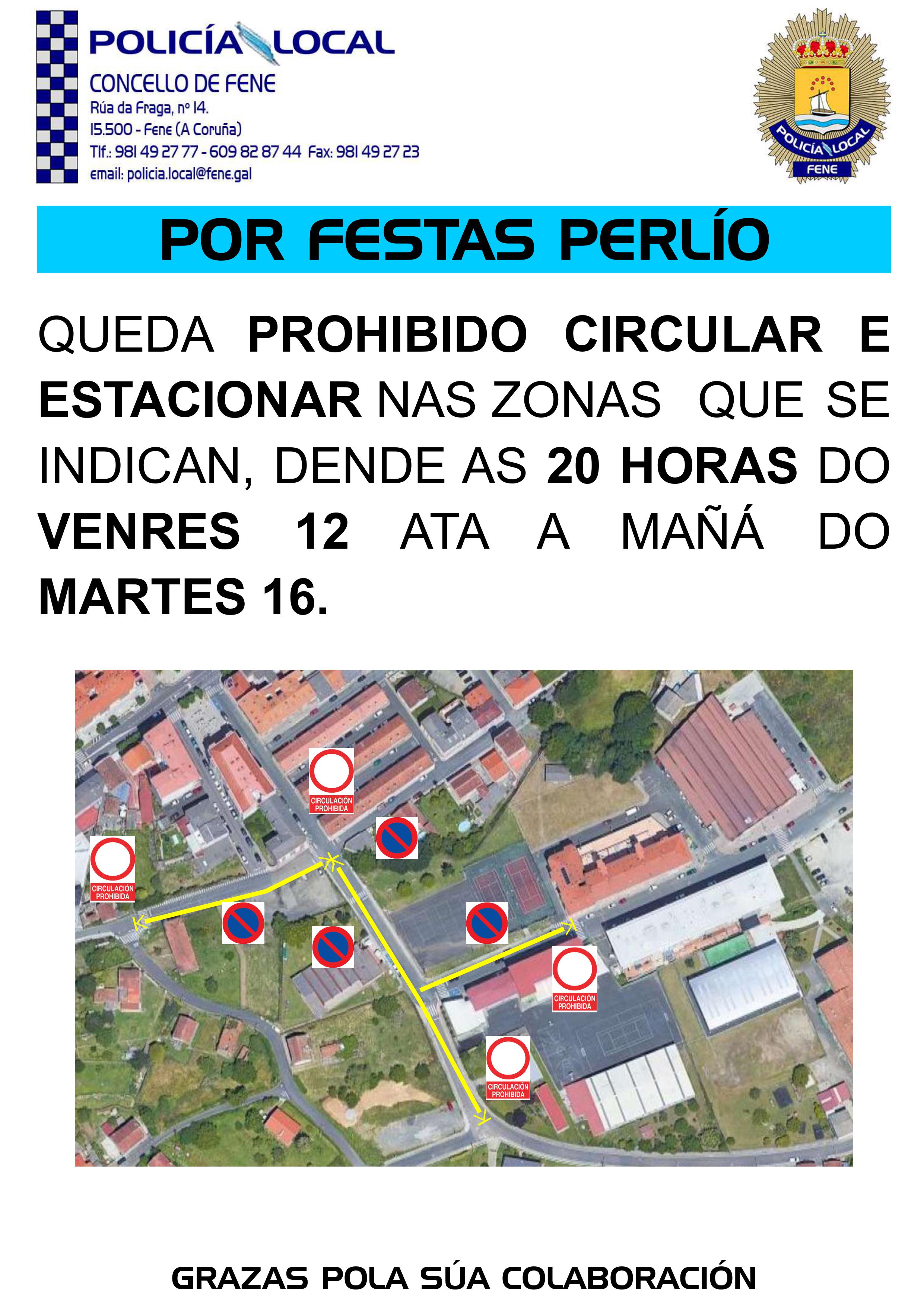 POLICÍA LOCAL
CONCELLO DE FENE
Rúa da Fraga, nº 14.
15.500 - Fene (A Coruña)
Tlf.: 981 49 27 77 - 609 82 87 44 Fax: 981 49 27 23
email: policia.local@fene.gal

POLICÍA LOCAL
FENE

POR FESTAS PERLÍO

QUEDA PROHIBIDO CIRCULAR E ESTACIONAR NAS ZONAS QUE SE INDICAN, DENDE AS 20 HORAS DO VENRES 12 ATA A MAÑÁ DO MARTES 16.

CIRCULACIÓN PROHIBIDA

CIRCULACIÓN PROHIBIDA

CIRCULACIÓN PROHIBIDA

CIRCULACIÓN PROHIBIDA

GRAZAS POLA SÚA COLABORACIÓN